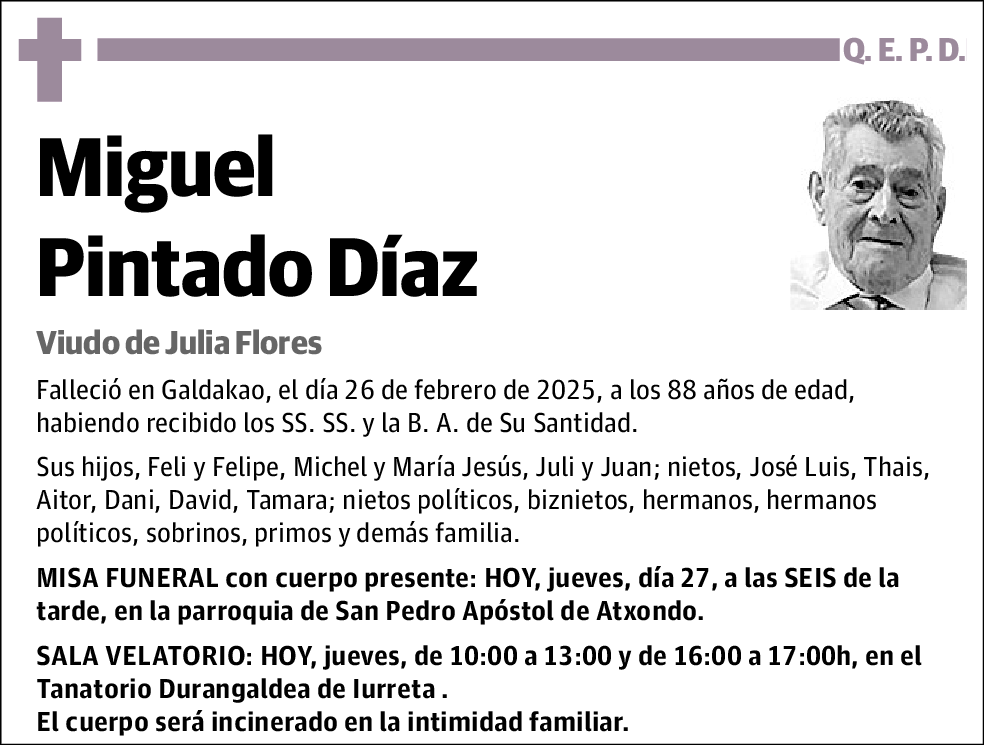 Q. E. P. D.

Miguel
Pintado Díaz

Viudo de Julia Flores

Falleció en Galdakao, el día 26 de febrero de 2025, a los 88 años de edad, habiendo recibido los SS. SS. y la B. A. de Su Santidad.

Sus hijos, Feli y Felipe, Michel y María Jesús, Juli y Juan; nietos, José Luis, Thais, Aitor, Dani, David, Tamara; nietos políticos, biznietos, hermanos, hermanos políticos, sobrinos, primos y demás familia.

MISA FUNERAL con cuerpo presente: HOY, jueves, día 27, a las SEIS de la tarde, en la parroquia de San Pedro Apóstol de Atxondo.

SALA VELATORIO: HOY, jueves, de 10:00 a 13:00 y de 16:00 a 17:00h, en el Tanatorio Durangaldea de Iurreta .
El cuerpo será incinerado en la intimidad familiar.